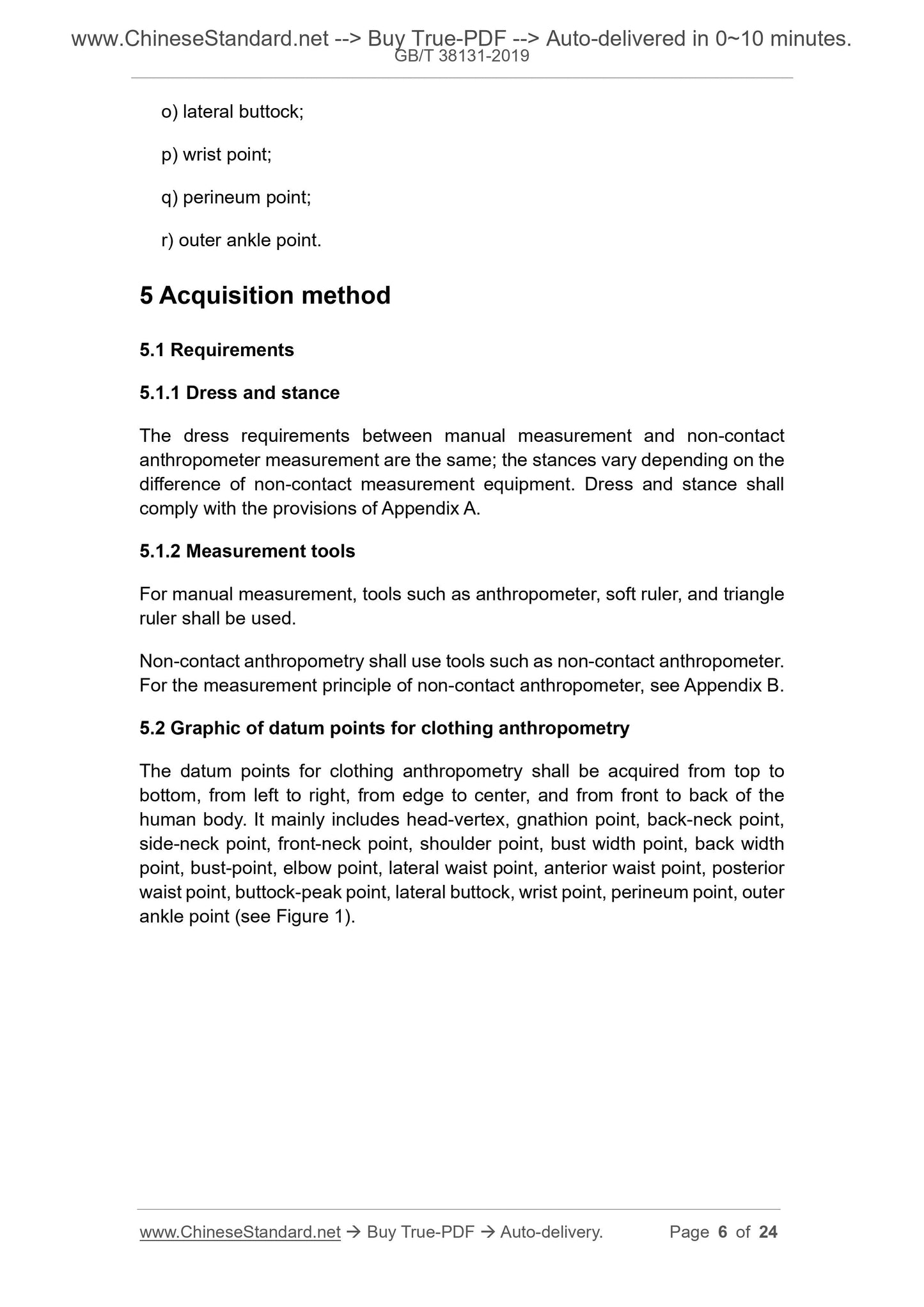 www.ChineseStandard.net --> Buy True-PDF --> Auto-delivered in 0~10 minutes.
GB/T 38131-2019

o) lateral buttock;

p) wrist point;

q) perineum point;

r) outer ankle point.

5 Acquisition method

5.1 Requirements

5.1.1 Dress and stance

The dress requirements between manual measurement and non-contact anthropometer measurement are the same; the stances vary depending on the difference of non-contact measurement equipment. Dress and stance shall comply with the provisions of Appendix A.

5.1.2 Measurement tools

For manual measurement, tools such as anthropometer, soft ruler, and triangle ruler shall be used.

Non-contact anthropometry shall use tools such as non-contact anthropometer. For the measurement principle of non-contact anthropometer, see Appendix B.

5.2 Graphic of datum points for clothing anthropometry

The datum points for clothing anthropometry shall be acquired from top to bottom, from left to right, from edge to center, and from front to back of the human body. It mainly includes head-vertex, gnathion point, back-neck point, side-neck point, front-neck point, shoulder point, bust width point, back width point, bust-point, elbow point, lateral waist point, anterior waist point, posterior waist point, buttock-peak point, lateral buttock, wrist point, perineum point, outer ankle point (see Figure 1).

www.ChineseStandard.net → Buy True-PDF → Auto-delivery. Page 6 of 24